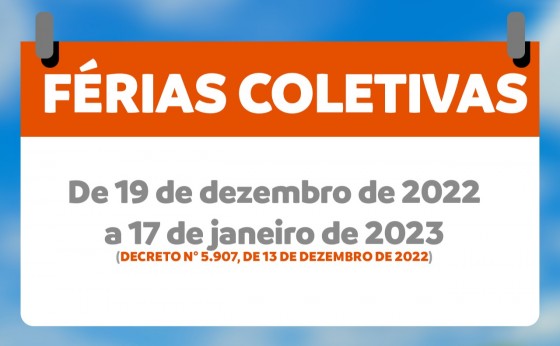 FÉRIAS COLETIVAS

De 19 de dezembro de 2022 a 17 de janeiro de 2023
(DECRETO N° 5.907, DE 13 DE DEZEMBRO DE 2022)